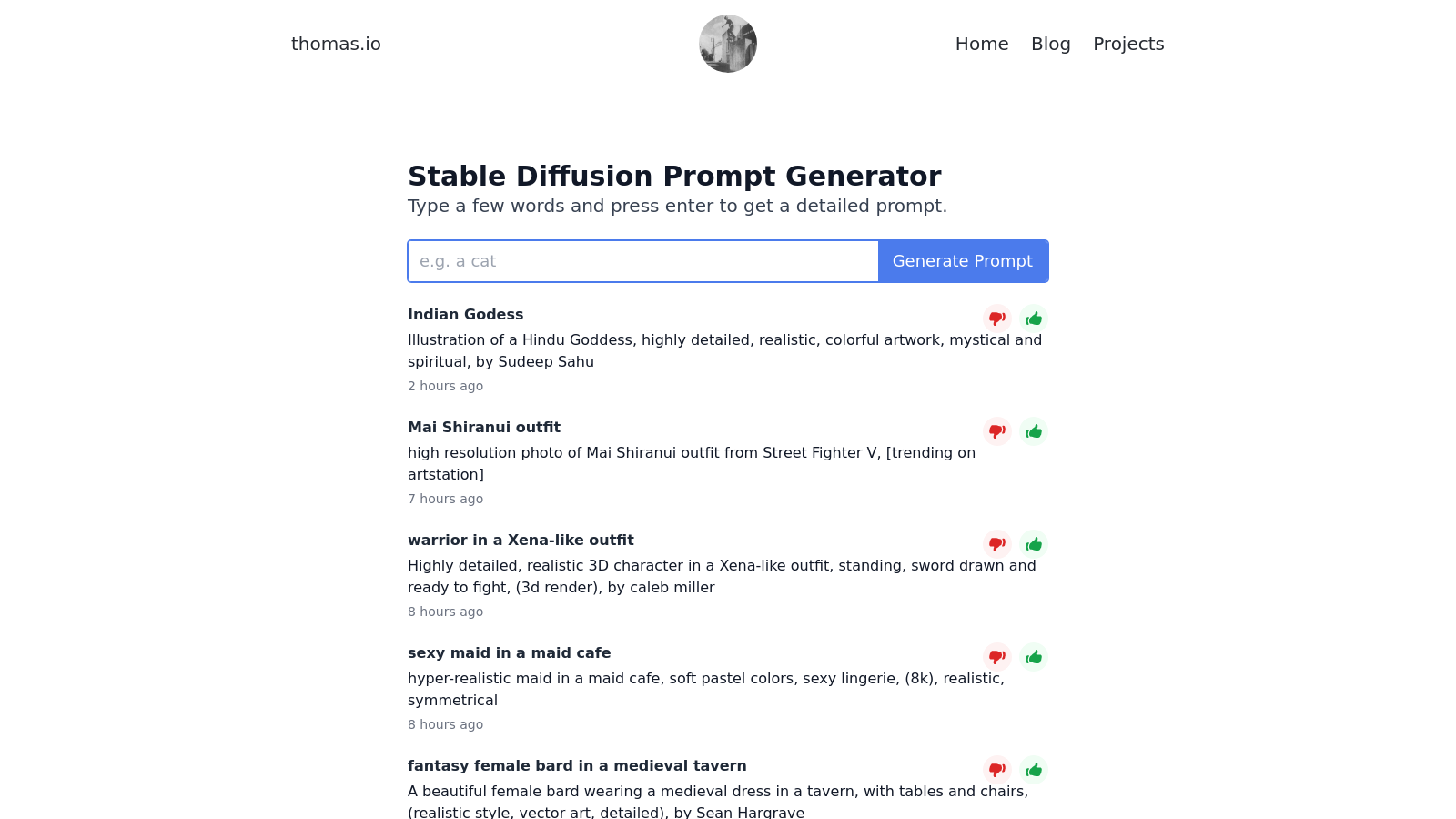 thomas.io

Home Blog Projects

Stable Diffusion Prompt Generator

Type a few words and press enter to get a detailed prompt.

e.g. a cat

Generate Prompt

Indian Godess

Illustration of a Hindu Goddess, highly detailed, realistic, colorful artwork, mystical and spiritual, by Sudeep Sahu

2 hours ago

Mai Shiranui outfit

high resolution photo of Mai Shiranui outfit from Street Fighter V, [trending on artstation]

7 hours ago

warrior in a Xena-like outfit

Highly detailed, realistic 3D character in a Xena-like outfit, standing, sword drawn and ready to fight, (3d render), by caleb miller

8 hours ago

sexy maid in a maid cafe

hyper-realistic maid in a maid cafe, soft pastel colors, sexy lingerie, (8k), realistic, symmetrical

8 hours ago

fantasy female bard in a medieval tavern

A beautiful female bard wearing a medieval dress in a tavern, with tables and chairs, (realistic style, vector art, detailed), by Sean Hargrave